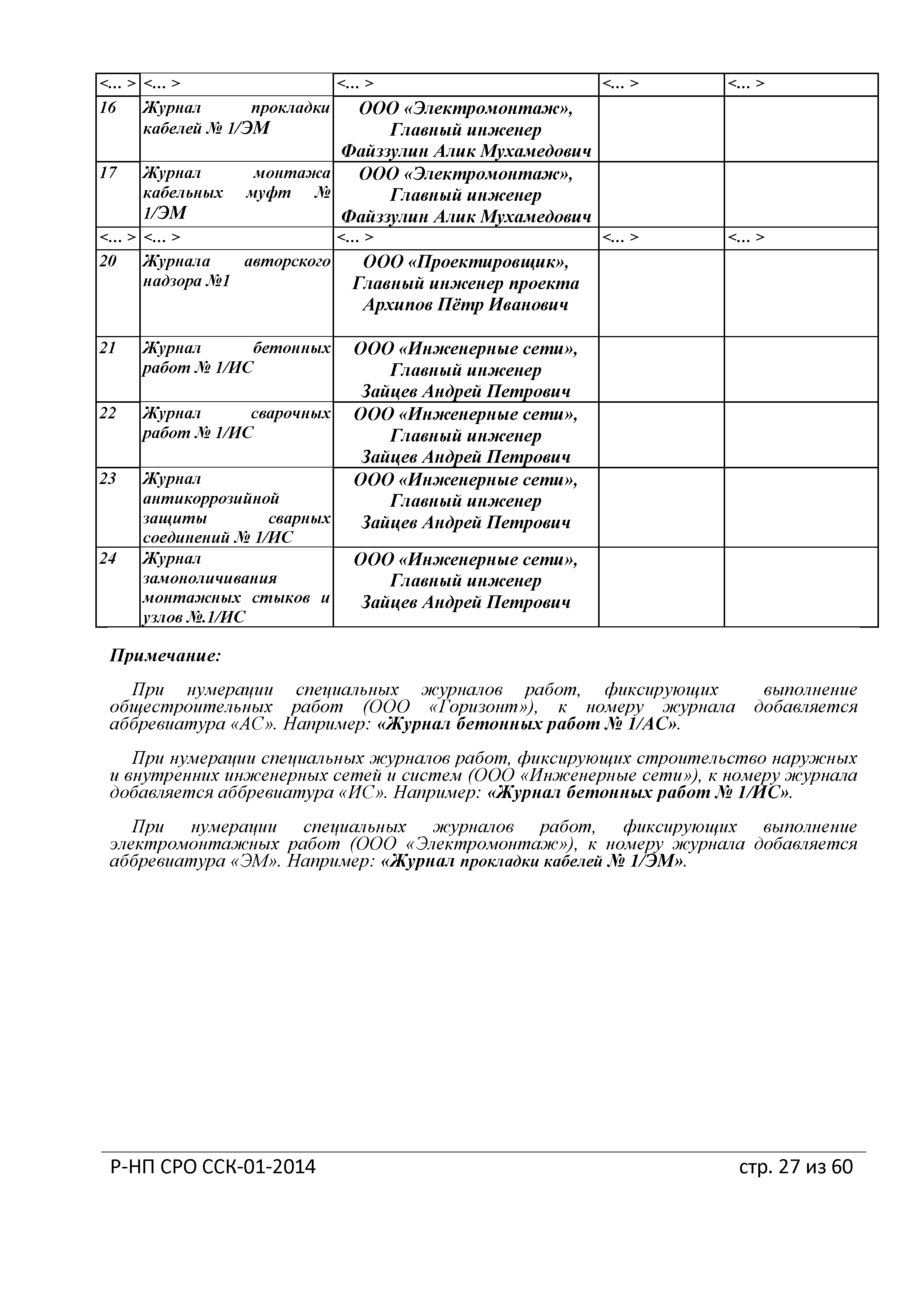 | <... > | <... > | <... > | <... > | <... > |
|---|---|---|---|---|
| 16 | Журнал прокладки кабелей № 1/ЭМ | ООО «Электромонтаж», Главный инженер Файззулин Алик Мухамедович | | |
| 17 | Журнал монтажа кабельных муфт № 1/ЭМ | ООО «Электромонтаж», Главный инженер Файззулин Алик Мухамедович | | |
| <... > | <... > | <... > | <... > | <... > |
| 20 | Журнала авторского надзора №1 | ООО «Проектировщик», Главный инженер проекта Архипов Пётр Иванович | | |
| 21 | Журнал бетонных работ № 1/ИС | ООО «Инженерные сети», Главный инженер Зайцев Андрей Петрович | | |
| 22 | Журнал сварочных работ № 1/ИС | ООО «Инженерные сети», Главный инженер Зайцев Андрей Петрович | | |
| 23 | Журнал антикоррозийной защиты сварных соединений № 1/ИС | ООО «Инженерные сети», Главный инженер Зайцев Андрей Петрович | | |
| 24 | Журнал замоноличивания монтажных стыков и узлов №.1/ИС | ООО «Инженерные сети», Главный инженер Зайцев Андрей Петрович | | |

Примечание:

При нумерации специальных журналов работ, фиксирующих выполнение общестроительных работ (ООО «Горизонт»), к номеру журнала добавляется аббревиатура «АС». Например: «Журнал бетонных работ № 1/АС».

При нумерации специальных журналов работ, фиксирующих строительство наружных и внутренних инженерных сетей и систем (ООО «Инженерные сети»), к номеру журнала добавляется аббревиатура «ИС». Например: «Журнал бетонных работ № 1/ИС».

При нумерации специальных журналов работ, фиксирующих выполнение электромонтажных работ (ООО «Электромонтаж»), к номеру журнала добавляется аббревиатура «ЭМ». Например: «Журнал прокладки кабелей № 1/ЭМ».

Р-НП СРО ССК-01-2014 стр. 27 из 60